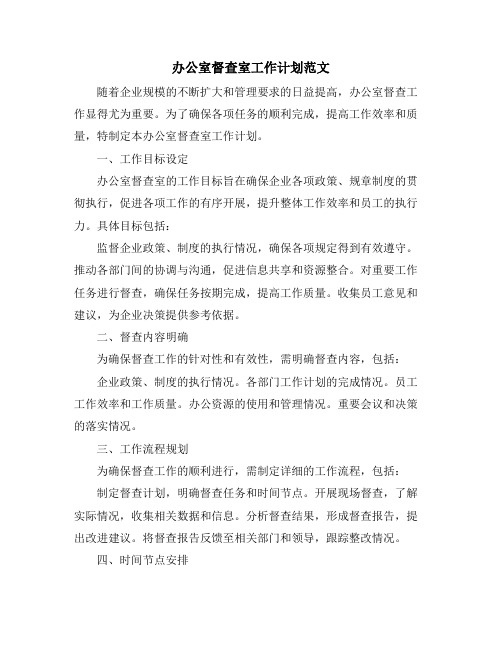 办公室督查室工作计划范文

随着企业规模的不断扩大和管理要求的日益提高，办公室督查工作显得尤为重要。为了确保各项任务的顺利完成，提高工作效率和质量，特制定本办公室督查室工作计划。

一、工作目标设定

办公室督查室的工作目标旨在确保企业各项政策、规章制度的贯彻执行，促进各项工作的有序开展，提升整体工作效率和员工的执行力。具体目标包括：

监督企业政策、制度的执行情况，确保各项规定得到有效遵守。推动各部门间的协调与沟通，促进信息共享和资源整合。对重要工作任务进行督查，确保任务按期完成，提高工作质量。收集员工意见和建议，为企业决策提供参考依据。

二、督查内容明确

为确保督查工作的针对性和有效性，需明确督查内容，包括：

企业政策、制度的执行情况。各部门工作计划的完成情况。员工工作效率和工作质量。办公资源的使用和管理情况。重要会议和决策的落实情况。

三、工作流程规划

为确保督查工作的顺利进行，需制定详细的工作流程，包括：

制定督查计划，明确督查任务和时间节点。开展现场督查，了解实际情况，收集相关数据和信息。分析督查结果，形成督查报告，提出改进建议。将督查报告反馈至相关部门和领导，跟踪整改情况。

四、时间节点安排